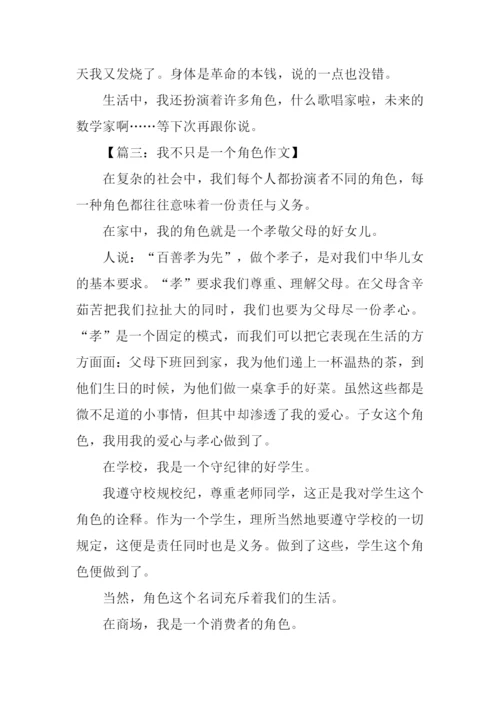 天我又发烧了。身体是革命的本钱，说的一点也没错。

生活中，我还扮演着许多角色，什么歌唱家啦，未来的数学家啊……等下次再跟你说。

【篇三：我不只是一个角色作文】

在复杂的社会中，我们每个人都扮演者不同的角色，每一种角色都往往意味着一份责任与义务。

在家中，我的角色就是一个孝敬父母的好女儿。

人说：“百善孝为先”，做个孝子，是对我们中华儿女的基本要求。“孝”要求我们尊重、理解父母。在父母含辛茹苦把我们拉扯大的同时，我们也要为父母尽一份孝心。“孝”是一个固定的模式，而我们可以把它表现在生活的方方面面：父母下班回到家，我为他们递上一杯温热的茶，到他们生日的时候，为他们做一桌拿手的好菜。虽然这些都是微不足道的小事情，但其中却渗透了我的爱心。子女这个角色，我用我的爱心与孝心做到了。

在学校，我是一个守纪律的好学生。

我遵守校规校纪，尊重老师同学，这正是我对学生这个角色的诠释。作为一个学生，理所当然地要遵守学校的一切规定，这便是责任同时也是义务。做到了这些，学生这个角色便做到了。

当然，角色这个名词充斥着我们的生活。

在商场，我是一个消费者的角色。